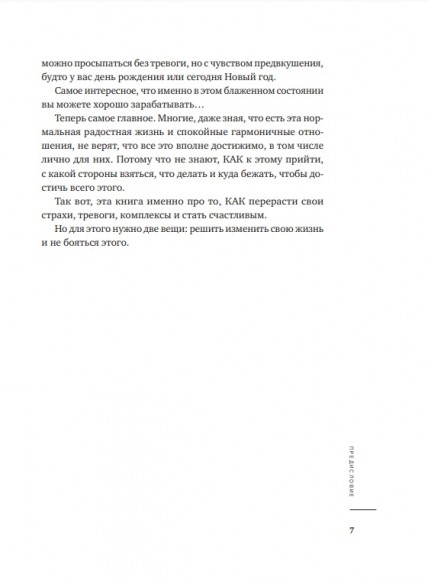 можно просыпаться без тревоги, но с чувством предвкушения, будто у вас день рождения или сегодня Новый год.

Самое интересное, что именно в этом блаженном состоянии вы можете хорошо зарабатывать…

Теперь самое главное. Многие, даже зная, что есть эта нормальная радостная жизнь и спокойные гармоничные отношения, не верят, что все это вполне достижимо, в том числе лично для них. Потому что не знают, КАК к этому прийти, с какой стороны взяться, что делать и куда бежать, чтобы достичь всего этого.

Так вот, эта книга именно про то, КАК перерасти свои страхи, тревоги, комплексы и стать счастливым.

Но для этого нужно две вещи: решить изменить свою жизнь и не бояться этого.

ПРЕДИСЛОВИЕ

7